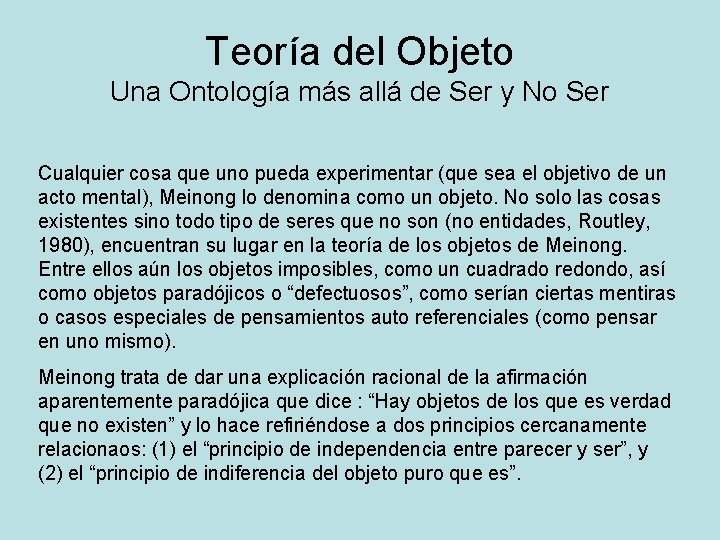 Teoría del Objeto
Una Ontología más allá de Ser y No Ser

Cualquier cosa que uno pueda experimentar (que sea el objetivo de un acto mental), Meinong lo denomina como un objeto. No solo las cosas existentes sino todo tipo de seres que no son (no entidades, Routley, 1980), encuentran su lugar en la teoría de los objetos de Meinong. Entre ellos aún los objetos imposibles, como un cuadrado redondo, así como objetos paradójicos o "defectuosos", como serían ciertas mentiras o casos especiales de pensamientos auto referenciales (como pensar en uno mismo).

Meinong trata de dar una explicación racional de la afirmación aparentemente paradójica que dice : "Hay objetos de los que es verdad que no existen" y lo hace refiriéndose a dos principios cercanamente relacionaos: (1) el "principio de independencia entre parecer y ser", y (2) el "principio de indiferencia del objeto puro que es".